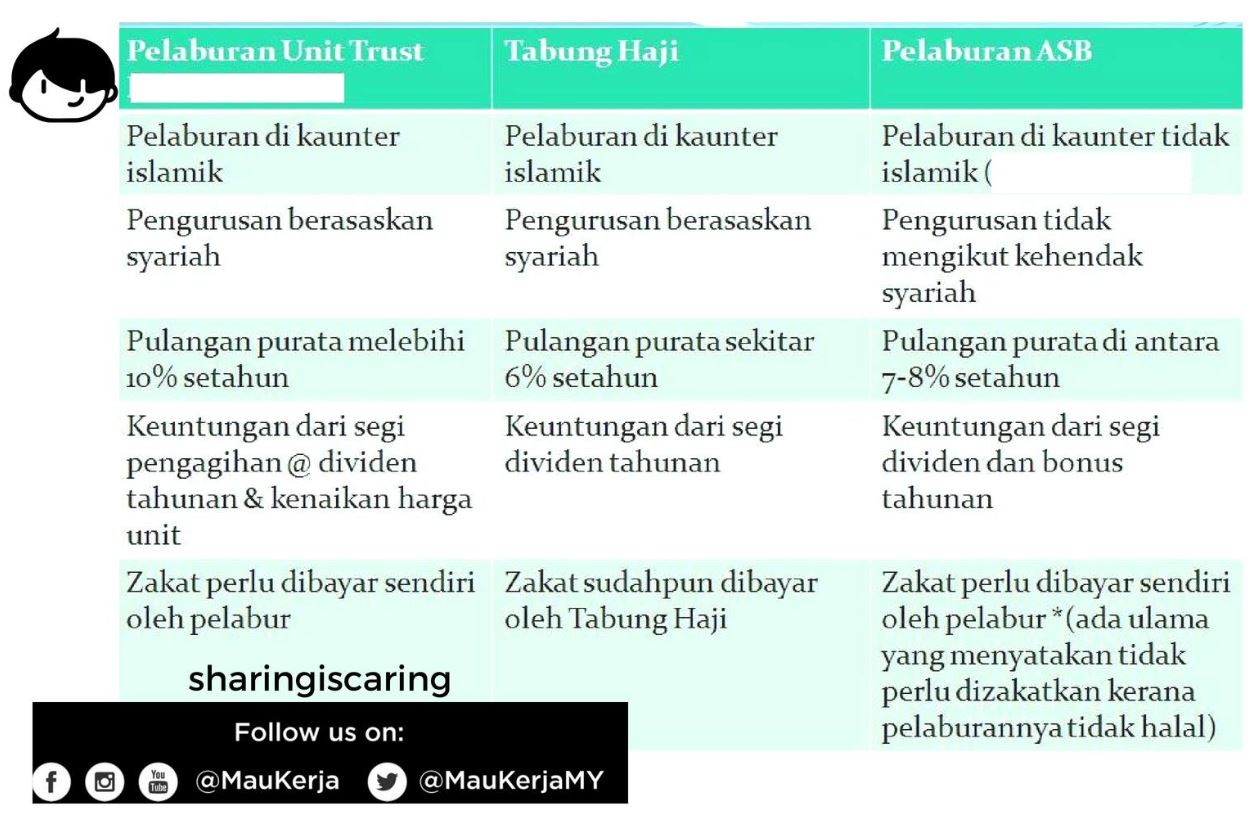 | Pelaburan Unit Trust | Tabung Haji | Pelaburan ASB |
|---|---|---|
| Pelaburan di kaunter islamik | Pelaburan di kaunter islamik | Pelaburan di kaunter tidak islamik ( |
| Pengurusan berasaskan syariah | Pengurusan berasaskan syariah | Pengurusan tidak mengikut kehendak syariah |
| Pulangan purata melebihi 10% setahun | Pulangan purata sekitar 6% setahun | Pulangan purata di antara 7-8% setahun |
| Keuntungan dari segi pengagihan @ dividen tahunan & kenaikan harga unit | Keuntungan dari segi dividen tahunan | Keuntungan dari segi dividen dan bonus tahunan |
| Zakat perlu dibayar sendiri oleh pelabur | Zakat sudahpun dibayar oleh Tabung Haji | Zakat perlu dibayar sendiri oleh pelabur *(ada ulama yang menyatakan tidak perlu dizakatkan kerana pelaburannya tidak halal) |

sharingiscaring

Follow us on:

You Tube @MauKerja @MauKerjaMY